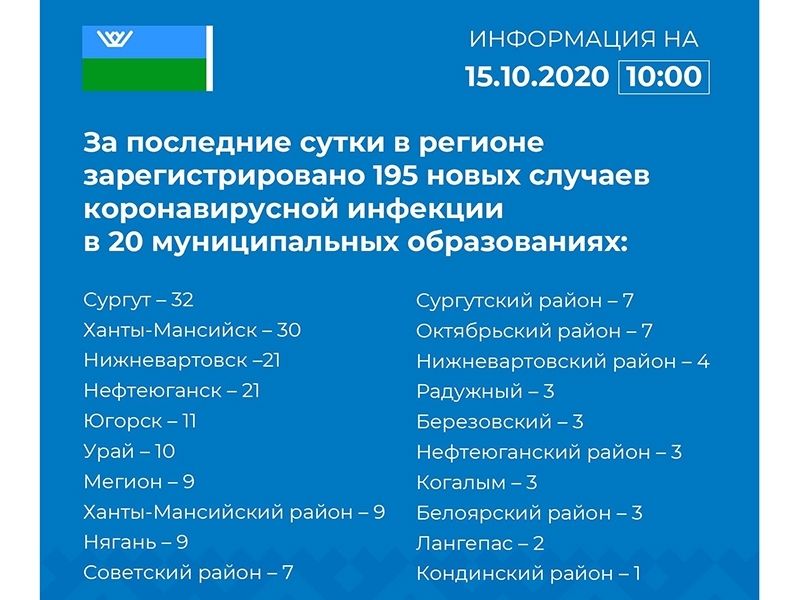 ИНФОРМАЦИЯ НА
15.10.2020 10:00

За последние сутки в регионе зарегистрировано 195 новых случаев коронавирусной инфекции в 20 муниципальных образованиях:

Сургут – 32
Ханты-Мансийск – 30
Нижневартовск –21
Нефтеюганск – 21
Югорск – 11
Урай – 10
Мегион – 9
Ханты-Мансийский район – 9
Нягань – 9
Советский район – 7

Сургутский район – 7
Октябрьский район – 7
Нижневартовский район – 4
Радужный – 3
Березовский – 3
Нефтеюганский район – 3
Когалым – 3
Белоярский район – 3
Лангепас – 2
Кондинский район – 1